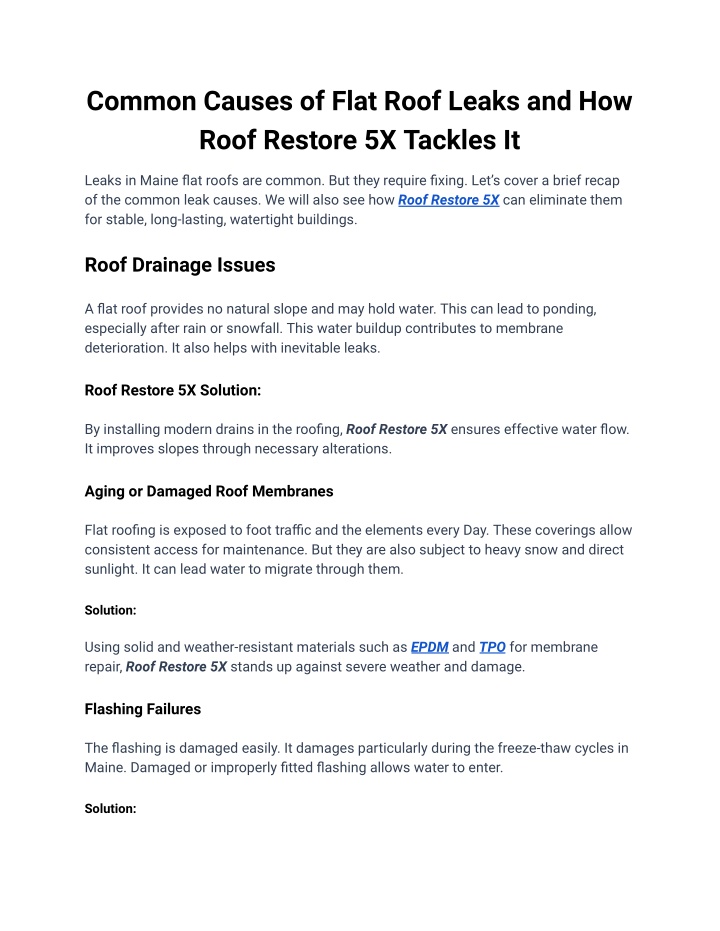 Common Causes of Flat Roof Leaks and How Roof Restore 5X Tackles It

Leaks in Maine flat roofs are common. But they require fixing. Let's cover a brief recap of the common leak causes. We will also see how Roof Restore 5X can eliminate them for stable, long-lasting, watertight buildings.

Roof Drainage Issues

A flat roof provides no natural slope and may hold water. This can lead to ponding, especially after rain or snowfall. This water buildup contributes to membrane deterioration. It also helps with inevitable leaks.

Roof Restore 5X Solution:

By installing modern drains in the roofing, Roof Restore 5X ensures effective water flow. It improves slopes through necessary alterations.

Aging or Damaged Roof Membranes

Flat roofing is exposed to foot traffic and the elements every Day. These coverings allow consistent access for maintenance. But they are also subject to heavy snow and direct sunlight. It can lead water to migrate through them.

Solution:

Using solid and weather-resistant materials such as EPDM and TPO for membrane repair, Roof Restore 5X stands up against severe weather and damage.

Flashing Failures

The flashing is damaged easily. It damages particularly during the freeze-thaw cycles in Maine. Damaged or improperly fitted flashing allows water to enter.

Solution: